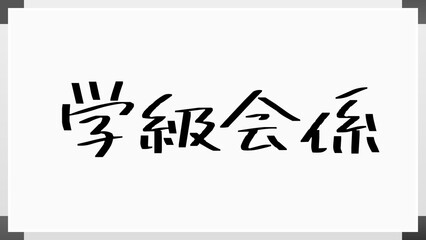 学級会係